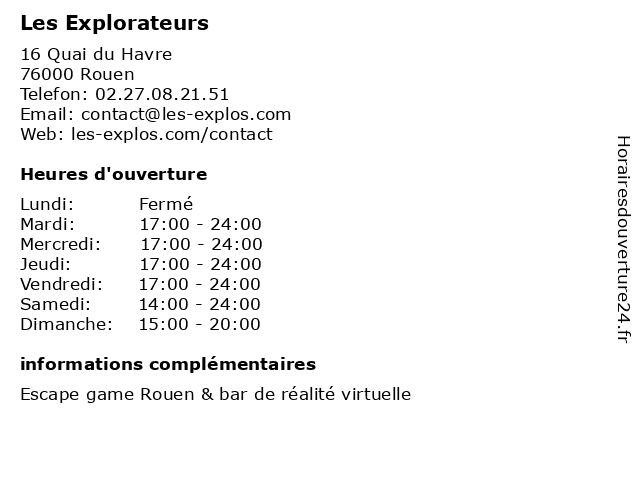 Les Explorateurs

16 Quai du Havre
76000 Rouen
Telefon: 02.27.08.21.51
Email: contact@les-explos.com
Web: les-explos.com/contact

Heures d'ouverture

| Lundi: | Fermé |
|---|---|
| Mardi: | 17:00 - 24:00 |
| Mercredi: | 17:00 - 24:00 |
| Jeudi: | 17:00 - 24:00 |
| Vendredi: | 17:00 - 24:00 |
| Samedi: | 14:00 - 24:00 |
| Dimanche: | 15:00 - 20:00 |

informations complémentaires

Escape game Rouen & bar de réalité virtuelle

Horairesdouverture24.fr